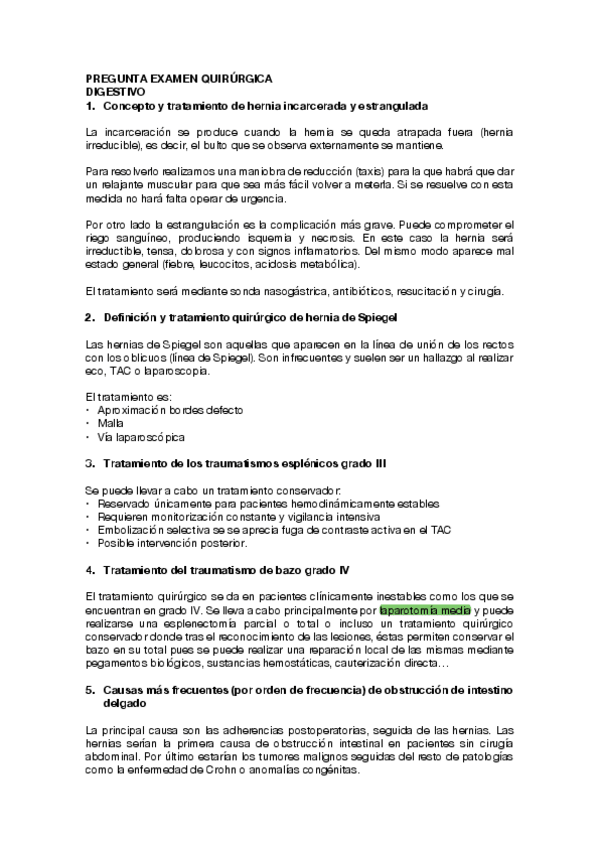 PREGUNTA EXAMEN QUIRÚRGICA
DIGESTIVO
1. Concepto y tratamiento de hernia incarcerada y estrangulada

La incarceración se produce cuando la hernia se queda atrapada fuera (hernia irreducible), es decir, el bulto que se observa externamente se mantiene.

Para resolverlo realizamos una maniobra de reducción (taxis) para la que habrá que dar un relajante muscular para que sea más fácil volver a meterla. Si se resuelve con esta medida no hará falta operar de urgencia.

Por otro lado la estrangulación es la complicación más grave. Puede comprometer el riego sanguíneo, produciendo isquemia y necrosis. En este caso la hernia será irreductible, tensa, dolorosa y con signos inflamatorios. Del mismo modo aparece mal estado general (fiebre, leucocitos, acidosis metabólica).

El tratamiento será mediante sonda nasogástrica, antibióticos, resucitación y cirugía.

2. Definición y tratamiento quirúrgico de hernia de Spiegel

Las hernias de Spiegel son aquellas que aparecen en la línea de unión de los rectos con los oblicuos (línea de Spiegel). Son infrecuentes y suelen ser un hallazgo al realizar eco, TAC o laparoscopia.

El tratamiento es:
· Aproximación bordes defecto
· Malla
· Vía laparoscópica

3. Tratamiento de los traumatismos esplénicos grado III

Se puede llevar a cabo un tratamiento conservador:
· Reservado únicamente para pacientes hemodinámicamente estables
· Requieren monitorización constante y vigilancia intensiva
· Embolización selectiva se se aprecia fuga de contraste activa en el TAC
· Posible intervención posterior.

4. Tratamiento del traumatismo de bazo grado IV

El tratamiento quirúrgico se da en pacientes clínicamente inestables como los que se encuentran en grado IV. Se lleva a cabo principalmente por laparotomía media y puede realizarse una esplenectomía parcial o total o incluso un tratamiento quirúrgico conservador donde tras el reconocimiento de las lesiones, éstas permiten conservar el bazo en su total pues se puede realizar una reparación local de las mismas mediante pegamentos biológicos, sustancias hemostáticas, cauterización directa…

5. Causas más frecuentes (por orden de frecuencia) de obstrucción de intestino delgado

La principal causa son las adherencias postoperatorias, seguida de las hernias. Las hernias serían la primera causa de obstrucción intestinal en pacientes sin cirugía abdominal. Por último estarían los tumores malignos seguidas del resto de patologías como la enfermedad de Crohn o anomalías congénitas.